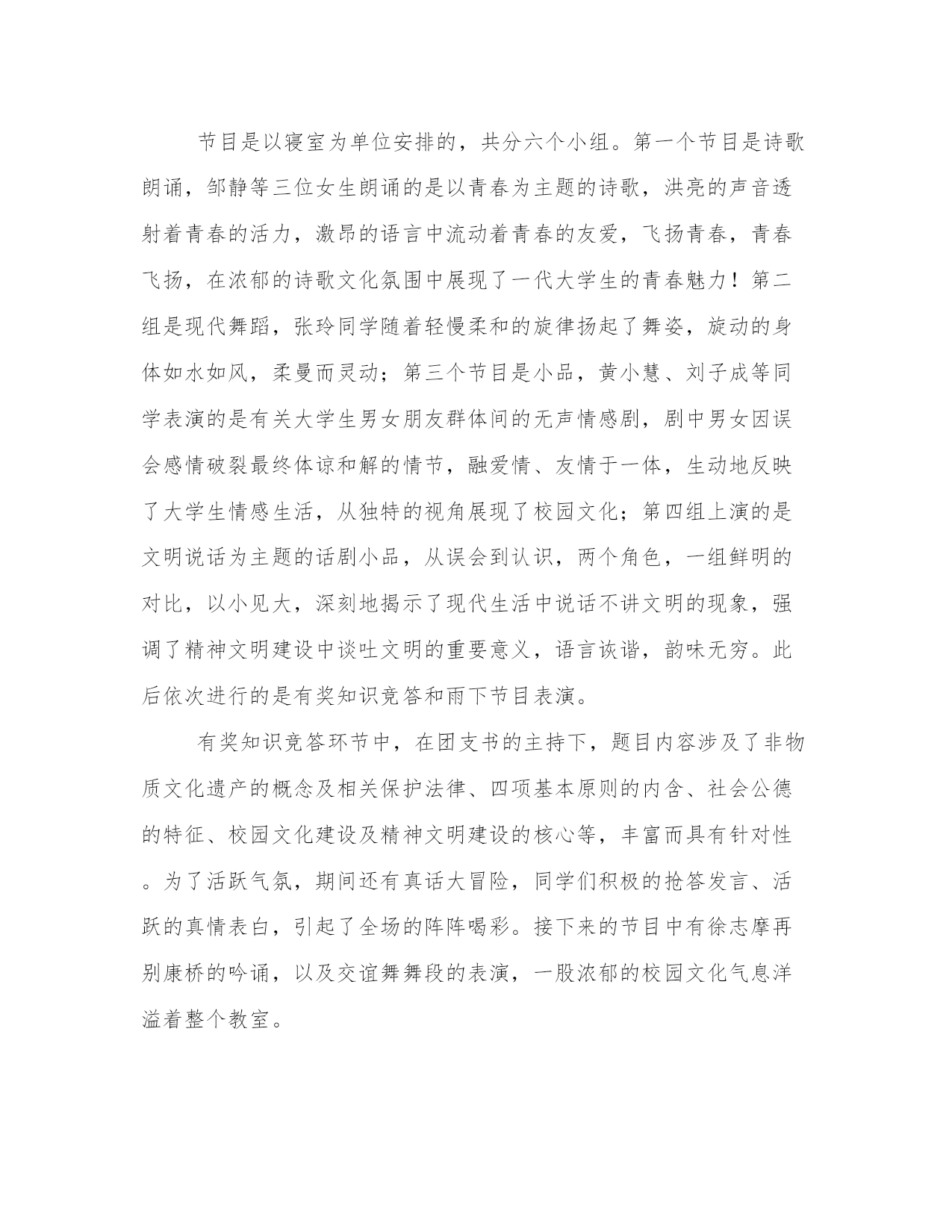 节目是以寝室为单位安排的，共分六个小组。第一个节目是诗歌朗诵，邹静等三位女生朗诵的是以青春为主题的诗歌，洪亮的声音透射着青春的活力，激昂的语言中流动着青春的友爱，飞扬青春，青春飞扬，在浓郁的诗歌文化氛围中展现了一代大学生的青春魅力！第二组是现代舞蹈，张玲同学随着轻慢柔和的旋律扬起了舞姿，旋动的身体如水如风，柔曼而灵动；第三个节目是小品，黄小慧、刘子成等同学表演的是有关大学生男女朋友群体间的无声情感剧，剧中男女因误会感情破裂最终体谅和解的情节，融爱情、友情于一体，生动地反映了大学生情感生活，从独特的视角展现了校园文化；第四组上演的是文明说话为主题的话剧小品，从误会到认识，两个角色，一组鲜明的对比，以小见大，深刻地揭示了现代生活中说话不讲文明的现象，强调了精神文明建设中谈吐文明的重要意义，语言诙谐，韵味无穷。此后依次进行的是有奖知识竞答和雨下节目表演。

有奖知识竞答环节中，在团支书的主持下，题目内容涉及了非物质文化遗产的概念及相关保护法律、四项基本原则的内含、社会公德的特征、校园文化建设及精神文明建设的核心等，丰富而具有针对性。为了活跃气氛，期间还有真话大冒险，同学们积极的抢答发言、活跃的真情表白，引起了全场的阵阵喝彩。接下来的节目中有徐志摩再别康桥的吟诵，以及交谊舞舞段的表演，一股浓郁的校园文化气息洋溢着整个教室。